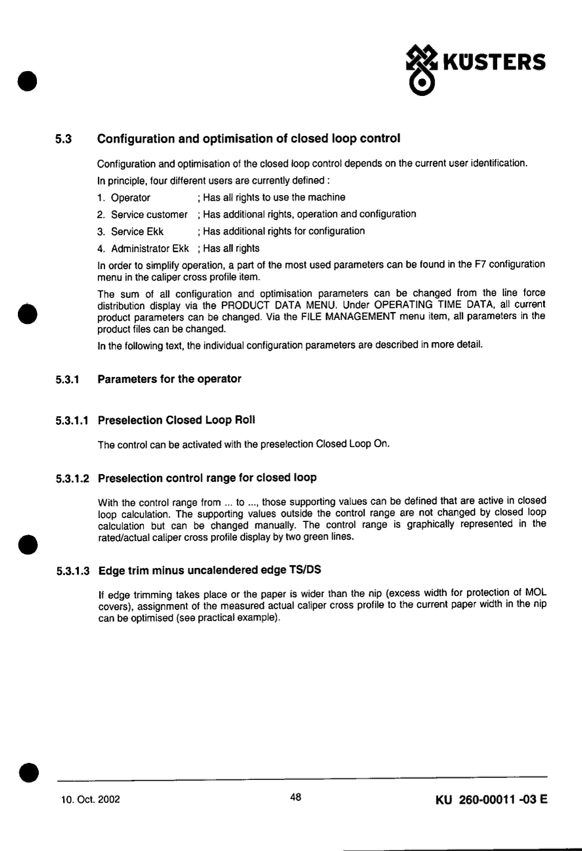 KÜSTERS

5.3 Configuration and optimisation of closed loop control

Configuration and optimisation of the closed loop control depends on the current user identification.

In principle, four different users are currently defined :

1. Operator ; Has all rights to use the machine
2. Service customer ; Has additional rights, operation and configuration
3. Service Ekk ; Has additional rights for configuration
4. Administrator Ekk ; Has all rights

In order to simplify operation, a part of the most used parameters can be found in the F7 configuration menu in the caliper cross profile item.

The sum of all configuration and optimisation parameters can be changed from the line force distribution display via the PRODUCT DATA MENU. Under OPERATING TIME DATA, all current product parameters can be changed. Via the FILE MANAGEMENT menu item, all parameters in the product files can be changed.

In the following text, the individual configuration parameters are described in more detail.

5.3.1 Parameters for the operator

5.3.1.1 Preselection Closed Loop Roll

The control can be activated with the preselection Closed Loop On.

5.3.1.2 Preselection control range for closed loop

With the control range from ... to ..., those supporting values can be defined that are active in closed loop calculation. The supporting values outside the control range are not changed by closed loop calculation but can be changed manually. The control range is graphically represented in the rated/actual caliper cross profile display by two green lines.

5.3.1.3 Edge trim minus uncalendered edge TS/DS

If edge trimming takes place or the paper is wider than the nip (excess width for protection of MOL covers), assignment of the measured actual caliper cross profile to the current paper width in the nip can be optimised (see practical example).

10. Oct. 2002 48 KU 260-00011 -03 E